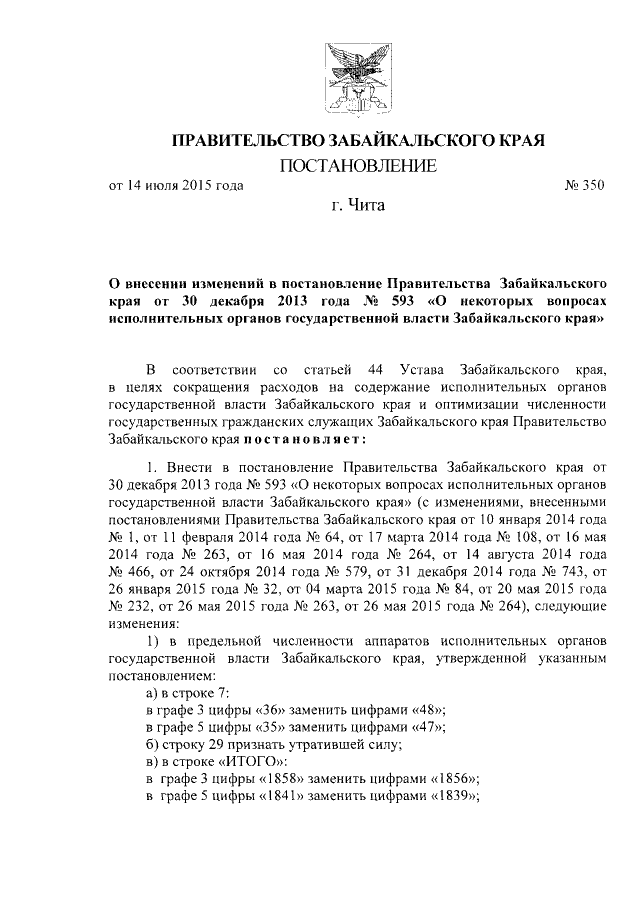 ПРАВИТЕЛЬСТВО ЗАБАЙКАЛЬСКОГО КРАЯ

ПОСТАНОВЛЕНИЕ

от 14 июля 2015 года № 350

г. Чита

О внесении изменений в постановление Правительства Забайкальского края от 30 декабря 2013 года № 593 «О некоторых вопросах исполнительных органов государственной власти Забайкальского края»

В соответствии со статьей 44 Устава Забайкальского края, в целях сокращения расходов на содержание исполнительных органов государственной власти Забайкальского края и оптимизации численности государственных гражданских служащих Забайкальского края Правительство Забайкальского края постановляет:

1. Внести в постановление Правительства Забайкальского края от 30 декабря 2013 года № 593 «О некоторых вопросах исполнительных органов государственной власти Забайкальского края» (с изменениями, внесенными постановлениями Правительства Забайкальского края от 10 января 2014 года № 1, от 11 февраля 2014 года № 64, от 17 марта 2014 года № 108, от 16 мая 2014 года № 263, от 16 мая 2014 года № 264, от 14 августа 2014 года № 466, от 24 октября 2014 года № 579, от 31 декабря 2014 года № 743, от 26 января 2015 года № 32, от 04 марта 2015 года № 84, от 20 мая 2015 года № 232, от 26 мая 2015 года № 263, от 26 мая 2015 года № 264), следующие изменения:

1) в предельной численности аппаратов исполнительных органов государственной власти Забайкальского края, утвержденной указанным постановлением:

а) в строке 7:

в графе 3 цифры «36» заменить цифрами «48»;

в графе 5 цифры «35» заменить цифрами «47»;

б) строку 29 признать утратившей силу;

в) в строке «ИТОГО»:

в графе 3 цифры «1858» заменить цифрами «1856»;

в графе 5 цифры «1841» заменить цифрами «1839»;